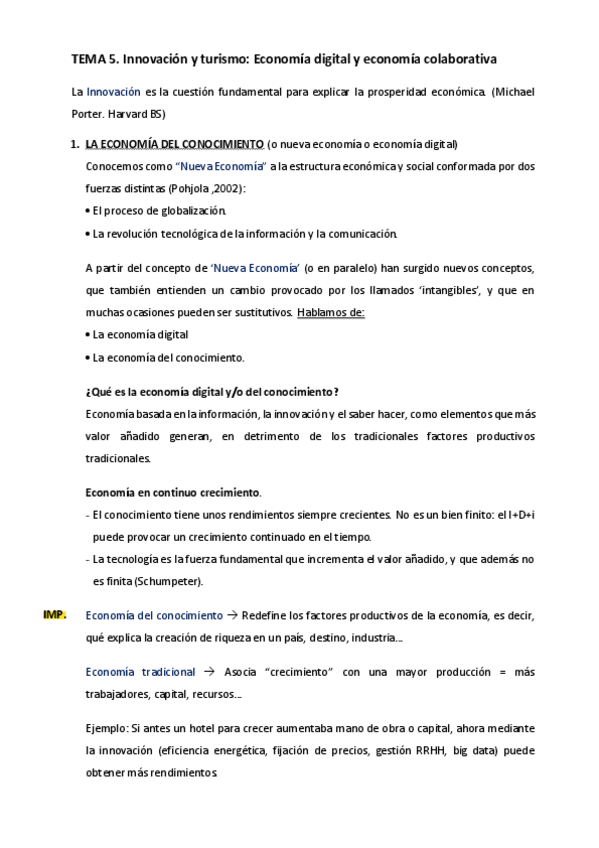 TEMA 5. Innovación y turismo: Economía digital y economía colaborativa

La Innovación es la cuestión fundamental para explicar la prosperidad económica. (Michael Porter. Harvard BS)

1. LA ECONOMÍA DEL CONOCIMIENTO (o nueva economía o economía digital)

Conocemos como "Nueva Economía" a la estructura económica y social conformada por dos fuerzas distintas (Pohjola ,2002):

• El proceso de globalización.

• La revolución tecnológica de la información y la comunicación.

A partir del concepto de 'Nueva Economía' (o en paralelo) han surgido nuevos conceptos, que también entienden un cambio provocado por los llamados 'intangibles', y que en muchas ocasiones pueden ser sustitutivos. Hablamos de:

• La economía digital

• La economía del conocimiento.

¿Qué es la economía digital y/o del conocimiento?

Economía basada en la información, la innovación y el saber hacer, como elementos que más valor añadido generan, en detrimento de los tradicionales factores productivos tradicionales.

Economía en continuo crecimiento.

- El conocimiento tiene unos rendimientos siempre crecientes. No es un bien finito: el I+D+i puede provocar un crecimiento continuado en el tiempo.

- La tecnología es la fuerza fundamental que incrementa el valor añadido, y que además no es finita (Schumpeter).

IMP. Economía del conocimiento → Redefine los factores productivos de la economía, es decir, qué explica la creación de riqueza en un país, destino, industria...

Economía tradicional → Asocia "crecimiento" con una mayor producción = más trabajadores, capital, recursos...

Ejemplo: Si antes un hotel para crecer aumentaba mano de obra o capital, ahora mediante la innovación (eficiencia energética, fijación de precios, gestión RRHH, big data) puede obtener más rendimientos.